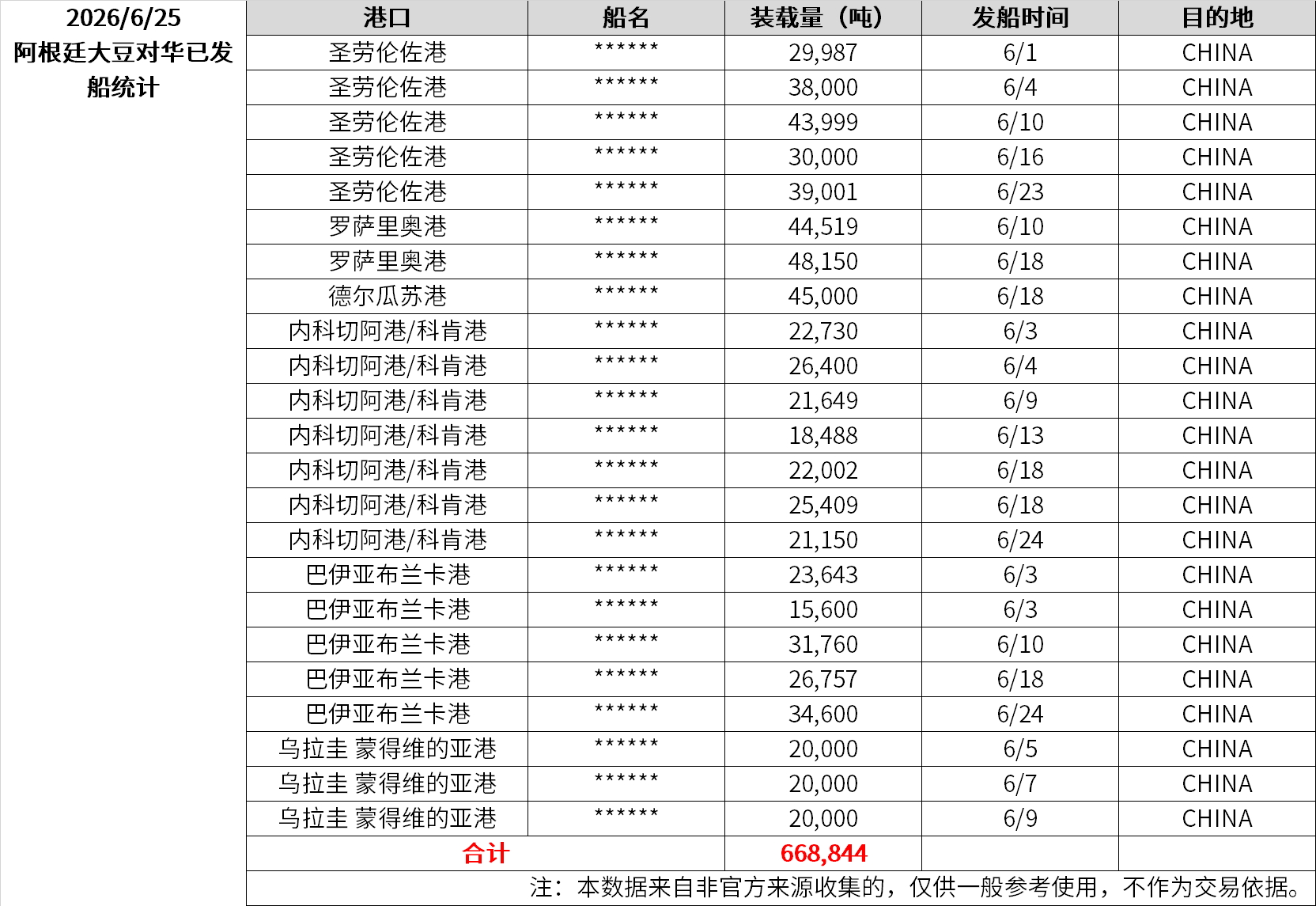 | 2026/6/25 阿根廷大豆对华已发船统计 | 港口 | 船名 | 装载量（吨） | 发船时间 | 目的地 |
|---|---|---|---|---|---|
| | 圣劳伦佐港 | ****** | 29,987 | 6/1 | CHINA |
| | 圣劳伦佐港 | ****** | 38,000 | 6/4 | CHINA |
| | 圣劳伦佐港 | ****** | 43,999 | 6/10 | CHINA |
| | 圣劳伦佐港 | ****** | 30,000 | 6/16 | CHINA |
| | 圣劳伦佐港 | ****** | 39,001 | 6/23 | CHINA |
| | 罗萨里奥港 | ****** | 44,519 | 6/10 | CHINA |
| | 罗萨里奥港 | ****** | 48,150 | 6/18 | CHINA |
| | 德尔瓜苏港 | ****** | 45,000 | 6/18 | CHINA |
| | 内科切阿港/科肯港 | ****** | 22,730 | 6/3 | CHINA |
| | 内科切阿港/科肯港 | ****** | 26,400 | 6/4 | CHINA |
| | 内科切阿港/科肯港 | ****** | 21,649 | 6/9 | CHINA |
| | 内科切阿港/科肯港 | ****** | 18,488 | 6/13 | CHINA |
| | 内科切阿港/科肯港 | ****** | 22,002 | 6/18 | CHINA |
| | 内科切阿港/科肯港 | ****** | 25,409 | 6/18 | CHINA |
| | 内科切阿港/科肯港 | ****** | 21,150 | 6/24 | CHINA |
| | 巴伊亚布兰卡港 | ****** | 23,643 | 6/3 | CHINA |
| | 巴伊亚布兰卡港 | ****** | 15,600 | 6/3 | CHINA |
| | 巴伊亚布兰卡港 | ****** | 31,760 | 6/10 | CHINA |
| | 巴伊亚布兰卡港 | ****** | 26,757 | 6/18 | CHINA |
| | 巴伊亚布兰卡港 | ****** | 34,600 | 6/24 | CHINA |
| | 乌拉圭 蒙得维的亚港 | ****** | 20,000 | 6/5 | CHINA |
| | 乌拉圭 蒙得维的亚港 | ****** | 20,000 | 6/7 | CHINA |
| | 乌拉圭 蒙得维的亚港 | ****** | 20,000 | 6/9 | CHINA |
| | 合计 | | 668,844 | | |

注：本数据来自非官方来源收集的，仅供一般参考使用，不作为交易依据。